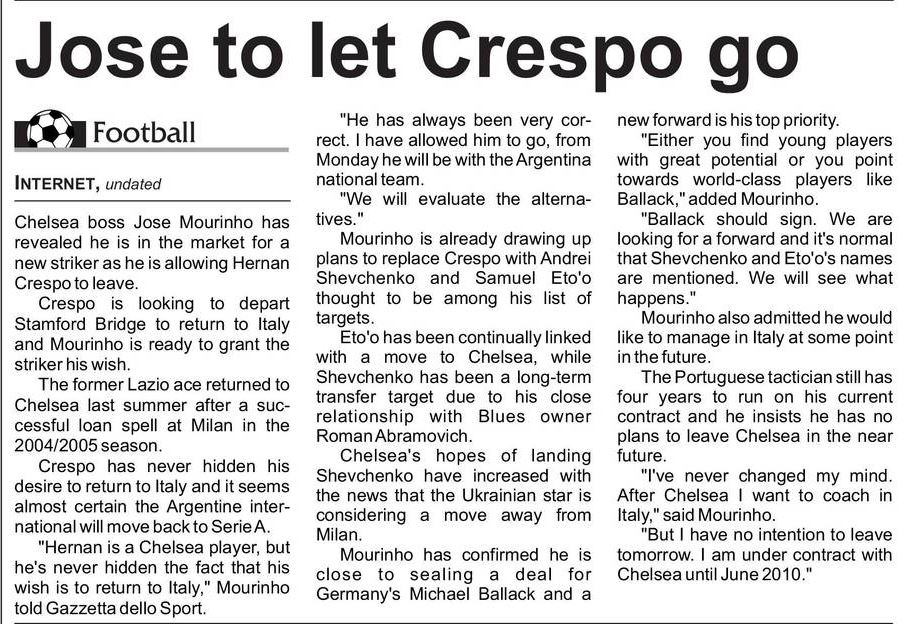 Jose to let Crespo go

Football

INTERNET, undated

Chelsea boss Jose Mourinho has revealed he is in the market for a new striker as he is allowing Hernan Crespo to leave.

Crespo is looking to depart Stamford Bridge to return to Italy and Mourinho is ready to grant the striker his wish.

The former Lazio ace returned to Chelsea last summer after a successful loan spell at Milan in the 2004/2005 season.

Crespo has never hidden his desire to return to Italy and it seems almost certain the Argentine international will move back to Serie A.

"Hernan is a Chelsea player, but he's never hidden the fact that his wish is to return to Italy," Mourinho told Gazzetta dello Sport.

"He has always been very correct. I have allowed him to go, from Monday he will be with the Argentina national team.

"We will evaluate the alternatives."

Mourinho is already drawing up plans to replace Crespo with Andrei Shevchenko and Samuel Eto'o thought to be among his list of targets.

Eto'o has been continually linked with a move to Chelsea, while Shevchenko has been a long-term transfer target due to his close relationship with Blues owner Roman Abramovich.

Chelsea's hopes of landing Shevchenko have increased with the news that the Ukrainian star is considering a move away from Milan.

Mourinho has confirmed he is close to sealing a deal for Germany's Michael Ballack and a new forward is his top priority.

"Either you find young players with great potential or you point towards world-class players like Ballack," added Mourinho.

"Ballack should sign. We are looking for a forward and it's normal that Shevchenko and Eto'o's names are mentioned. We will see what happens."

Mourinho also admitted he would like to manage in Italy at some point in the future.

The Portuguese tactician still has four years to run on his current contract and he insists he has no plans to leave Chelsea in the near future.

"I've never changed my mind. After Chelsea I want to coach in Italy," said Mourinho.

"But I have no intention to leave tomorrow. I am under contract with Chelsea until June 2010."